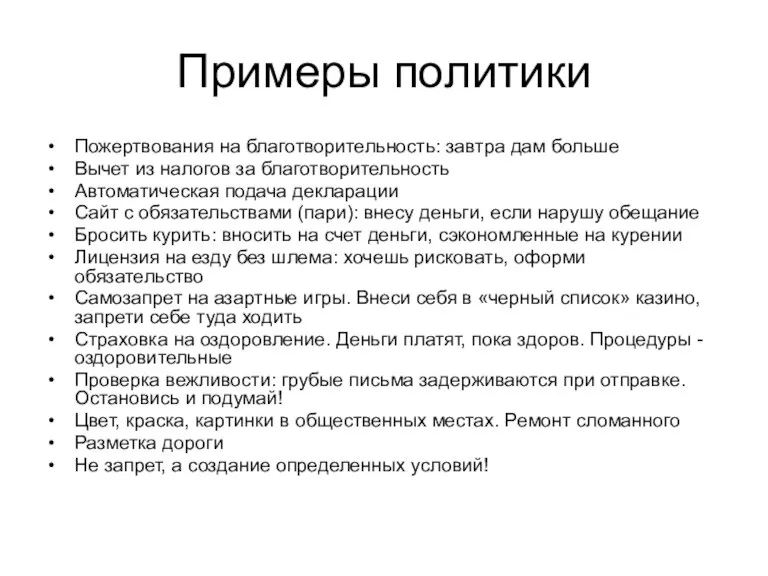 Примеры политики

• Пожертвования на благотворительность: завтра дам больше
• Вычет из налогов за благотворительность
• Автоматическая подача декларации
• Сайт с обязательствами (пари): внесу деньги, если нарушу обещание
• Бросить курить: вносить на счет деньги, сэкономленные на курении
• Лицензия на езду без шлема: хочешь рисковать, оформи обязательство
• Самозапрет на азартные игры. Внеси себя в «черный список» казино, запрети себе туда ходить
• Страховка на оздоровление. Деньги платят, пока здоров. Процедуры - оздоровительные
• Проверка вежливости: грубые письма задерживаются при отправке. Остановись и подумай!
• Цвет, краска, картинки в общественных местах. Ремонт сломанного
• Разметка дороги
• Не запрет, а создание определенных условий!